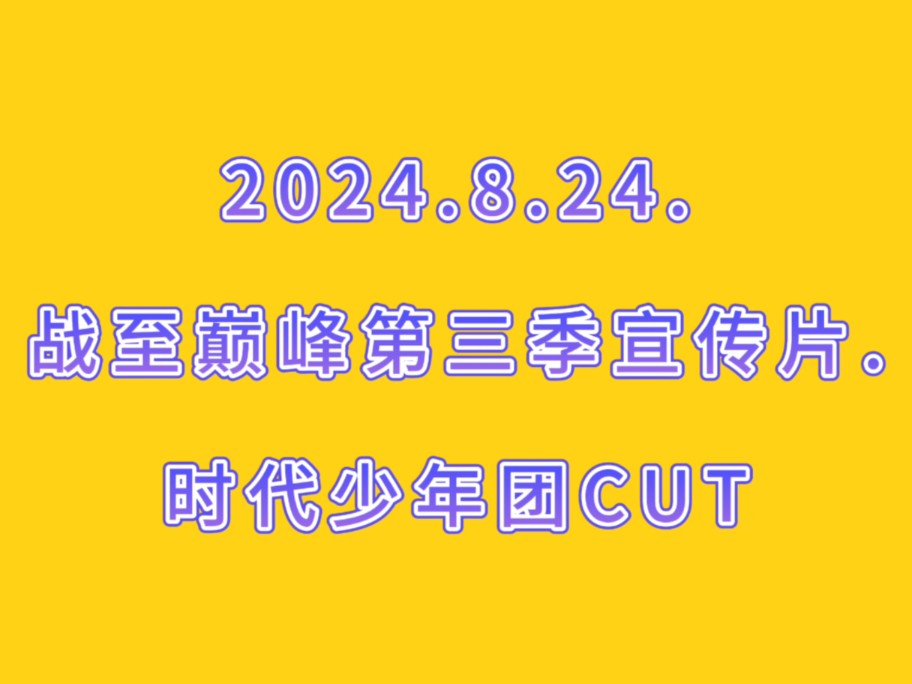 2024.8.24.

战至巅峰第三季宣传片.

时代少年团CUT